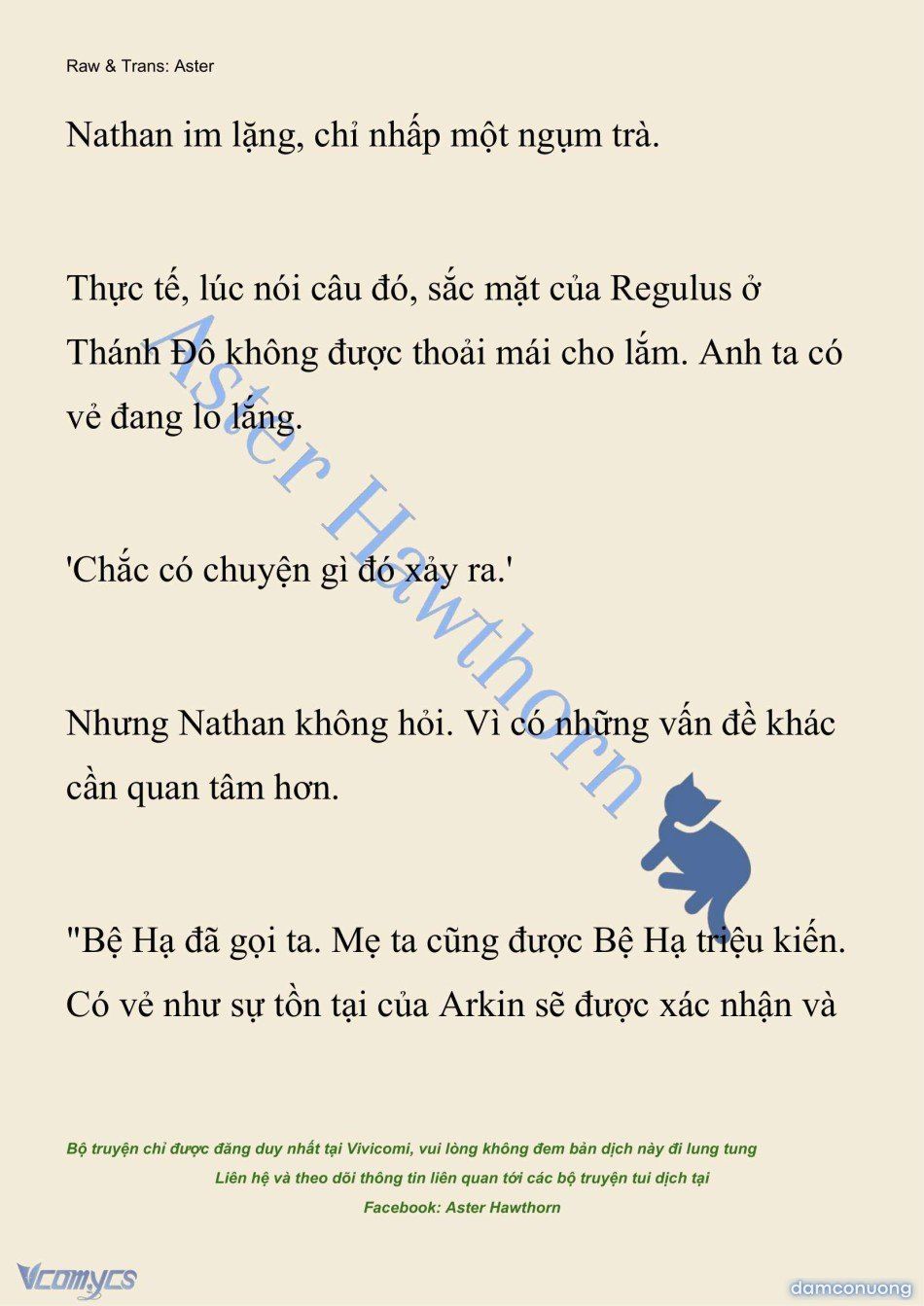 Raw & Trans: Aster

Nathan im lặng, chỉ nhấp một ngụm trà.

Thực tế, lúc nói câu đó, sắc mặt của Regulus ở Thánh Đô không được thoải mái cho lắm. Anh ta có vẻ đang lo lắng.

'Chắc có chuyện gì đó xảy ra.'

Nhưng Nathan không hỏi. Vì có những vấn đề khác cần quan tâm hơn.

"Bệ Hạ đã gọi ta. Mẹ ta cũng được Bệ Hạ triệu kiến. Có vẻ như sự tồn tại của Arkin sẽ được xác nhận và

Aster Hawthorn

Bộ truyện chỉ được đăng duy nhất tại Vivicomi, vui lòng không đem bản dịch này đi lung tung

Liên hệ và theo dõi thông tin liên quan tới các bộ truyện tui dịch tại

Facebook: Aster Hawthorn

Vcomycs

damconuong